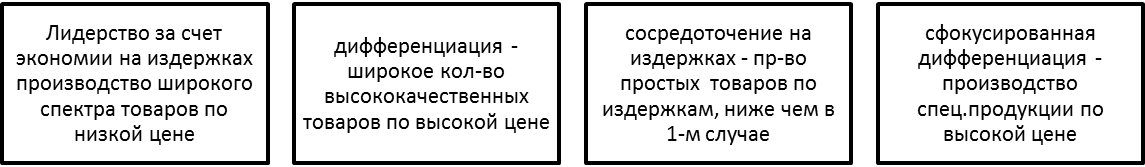 Лидерство за счет экономии на издержках производство широкого спектра товаров по низкой цене

дифференциация - широкое кол-во высококачественных товаров по высокой цене

сосредоточение на издержках - пр-во простых товаров по издержкам, ниже чем в 1-м случае

сфокусированная дифференциация - производство спец.продукции по высокой цене